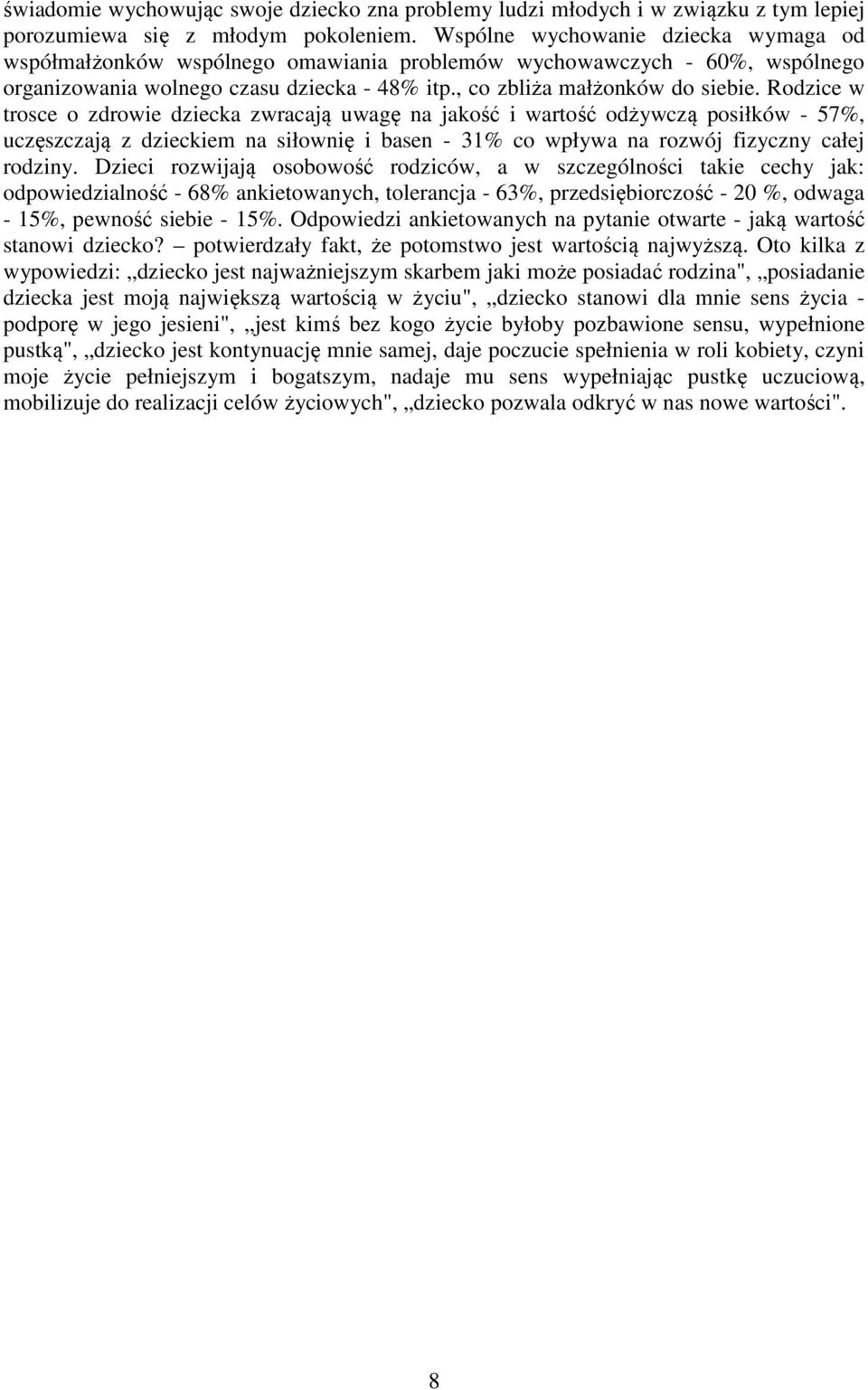 świadomie wychowując swoje dziecko zna problemy ludzi młodych i w związku z tym lepiej porozumiewa się z młodym pokoleniem. Wspólne wychowanie dziecka wymaga od współmałżonków wspólnego omawiania problemów wychowawczych - 60%, wspólnego organizowania wolnego czasu dziecka - 48% itp., co zbliża małżonków do siebie. Rodzice w trosce o zdrowie dziecka zwracają uwagę na jakość i wartość odżywczą posiłków - 57%, uczęszczają z dzieckiem na siłownię i basen - 31% co wpływa na rozwój fizyczny całej rodziny. Dzieci rozwijają osobowość rodziców, a w szczególności takie cechy jak: odpowiedzialność - 68% ankietowanych, tolerancja - 63%, przedsiębiorczość - 20 %, odwaga - 15%, pewność siebie - 15%. Odpowiedzi ankietowanych na pytanie otwarte - jaką wartość stanowi dziecko? – potwierdzały fakt, że potomstwo jest wartością najwyższą. Oto kilka z wypowiedzi: „dziecko jest najważniejszym skarbem jaki może posiadać rodzina", „posiadanie dziecka jest moją największą wartością w życiu", „dziecko stanowi dla mnie sens życia - podporę w jego jesieni", „jest kimś bez kogo życie byłoby pozbawione sensu, wypełnione pustką", „dziecko jest kontynuację mnie samej, daje poczucie spełnienia w roli kobiety, czyni moje życie pełniejszym i bogatszym, nadaje mu sens wypełniając pustkę uczuciową, mobilizuje do realizacji celów życiowych", „dziecko pozwala odkryć w nas nowe wartości".

8